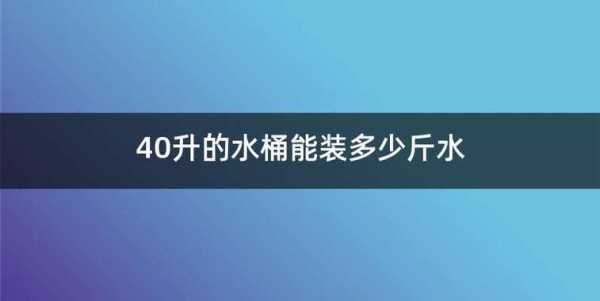 40升的水桶能装多少斤水